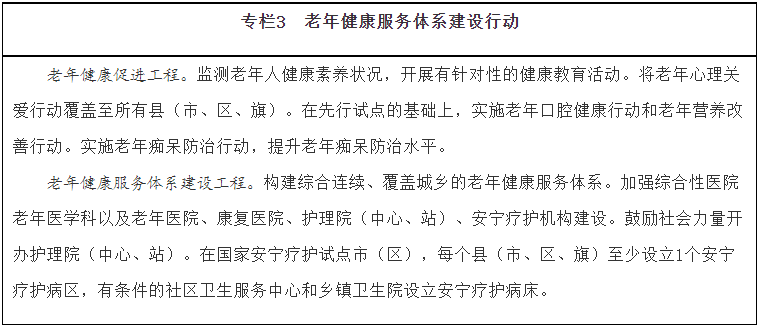 专栏3　老年健康服务体系建设行动

老年健康促进工程。监测老年人健康素养状况，开展有针对性的健康教育活动。将老年心理关爱行动覆盖至所有县（市、区、旗）。在先行试点的基础上，实施老年口腔健康行动和老年营养改善行动。实施老年痴呆防治行动，提升老年痴呆防治水平。

老年健康服务体系建设工程。构建综合连续、覆盖城乡的老年健康服务体系。加强综合性医院老年医学科以及老年医院、康复医院、护理院（中心、站）、安宁疗护机构建设。鼓励社会力量开办护理院（中心、站）。在国家安宁疗护试点市（区），每个县（市、区、旗）至少设立1个安宁疗护病区，有条件的社区卫生服务中心和乡镇卫生院设立安宁疗护病床。